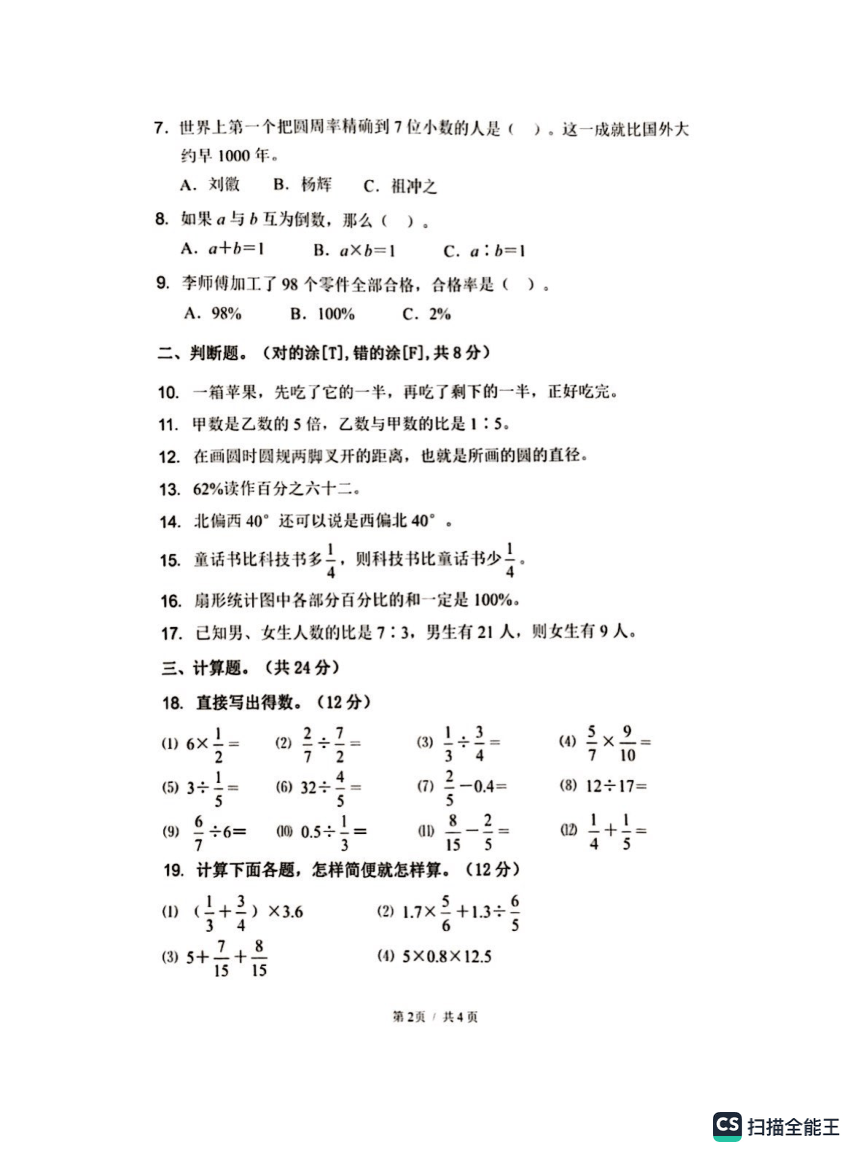 7. 世界上第一个把圆周率精确到 7 位小数的人是（ ）。这一成就比国外大约早 1000 年。

A. 刘徽 B. 杨辉 C. 祖冲之

8. 如果 $a$ 与 $b$ 互为倒数，那么（ ）。

A. $a+b=1$ B. $a\times b=1$ C. $a:b=1$

9. 李师傅加工了 98 个零件全部合格，合格率是（ ）。

A. 98% B. 100% C. 2%

二、判断题。（对的涂[T]，错的涂[F]，共 8 分）

10. 一箱苹果，先吃了它的一半，再吃了剩下的一半，正好吃完。

11. 甲数是乙数的 5 倍，乙数与甲数的比是 1∶5。

12. 在画圆时圆规两脚叉开的距离，也就是所画的圆的直径。

13. 62%读作百分之六十二。

14. 北偏西 40° 还可以说是西偏北 40° 。

15. 童话书比科技书多$\frac{1}{4}$，则科技书比童话书少$\frac{1}{4}$。

16. 扇形统计图中各部分百分比的和一定是 100%。

17. 已知男、女生人数的比是 7∶3，男生有 21 人，则女生有 9 人。

三、计算题。（共 24 分）

18. 直接写出得数。（12 分）

(1) $6\times\frac{1}{2}=$ (2) $\frac{2}{7}\div\frac{7}{2}=$ (3) $\frac{1}{3}\div\frac{3}{4}=$ (4) $\frac{5}{7}\times\frac{9}{10}=$

(5) $3\div\frac{1}{5}=$ (6) $32\div\frac{4}{5}=$ (7) $\frac{2}{5}-0.4=$ (8) $12\div17=$

(9) $\frac{6}{7}\div6=$ (10) $0.5\div\frac{1}{3}=$ (11) $\frac{8}{15}-\frac{2}{5}=$ (12) $\frac{1}{4}+\frac{1}{5}=$

19. 计算下面各题，怎样简便就怎样算。（12 分）

(1) $(\frac{1}{3}+\frac{3}{4})\times3.6$ (2) $1.7\times\frac{5}{6}+1.3\div\frac{6}{5}$

(3) $5+\frac{7}{15}+\frac{8}{15}$ (4) $5\times0.8\times12.5$

第 2 页 / 共 4 页

CS 扫描全能王